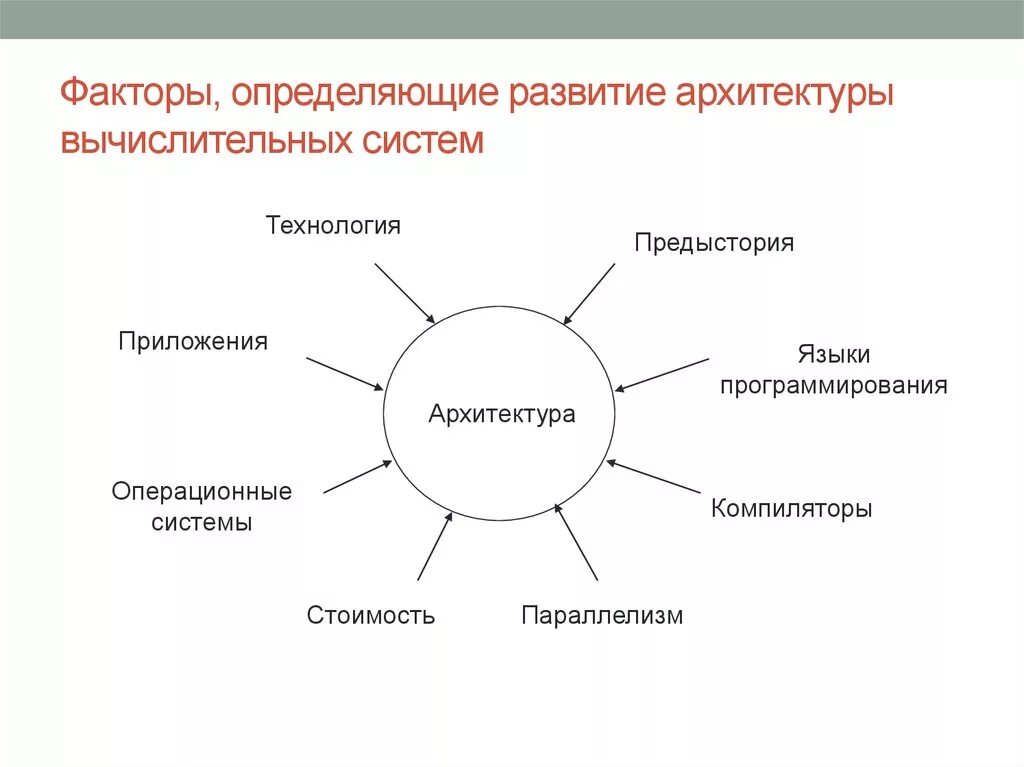 Факторы, определяющие развитие архитектуры вычислительных систем

Технология

Предыстория

Приложения

Языки программирования

Архитектура

Операционные системы

Компиляторы

Стоимость

Параллелизм